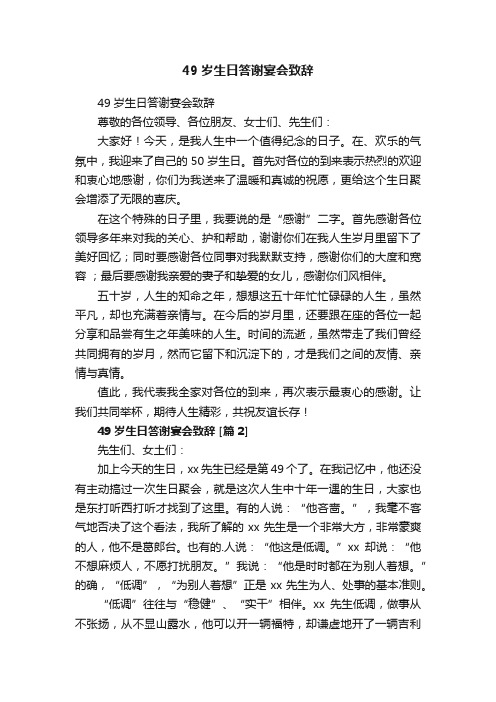 49 岁生日答谢宴会致辞

49 岁生日答谢宴会致辞

尊敬的各位领导、各位朋友、女士们、先生们：

大家好！今天，是我人生中一个值得纪念的日子。在、欢乐的气氛中，我迎来了自己的 50 岁生日。首先对各位的到来表示热烈的欢迎和衷心地感谢，你们为我送来了温暖和真诚的祝愿，更给这个生日聚会增添了无限的喜庆。

在这个特殊的日子里，我要说的是“感谢”二字。首先感谢各位领导多年来对我的关心、护和帮助，谢谢你们在我人生岁月里留下了美好回忆；同时要感谢各位同事对我默默支持，感谢你们的大度和宽容；最后要感谢我亲爱的妻子和挚爱的女儿，感谢你们风相伴。

五十岁，人生的知命之年，想想这五十年忙忙碌碌的人生，虽然平凡，却也充满着亲情与。在今后的岁月里，还要跟在座的各位一起分享和品尝有生之年美味的人生。时间的流逝，虽然带走了我们曾经共同拥有的岁月，然而它留下和沉淀下的，才是我们之间的友情、亲情与真情。

值此，我代表我全家对各位的到来，再次表示最衷心的感谢。让我们共同举杯，期待人生精彩，共祝友谊长存！

49 岁生日答谢宴会致辞 [篇 2]

先生们、女士们：

加上今天的生日，xx 先生已经是第 49 个了。在我记忆中，他还没有主动搞过一次生日聚会，就是这次人生中十年一遇的生日，大家也是东打听西打听才找到了这里。有的人说：“他吝啬。”，我毫不客气地否决了这个看法，我所了解的 xx 先生是一个非常大方，非常豪爽的人，他不是葛郎台。也有的.人说：“他这是低调。”xx 却说：“他不想麻烦人，不愿打扰朋友。”我说：“他是时时都在为别人着想。”的确，“低调”，“为别人着想”正是 xx 先生为人、处事的基本准则。

“低调”往往与“稳健”、“实干”相伴。xx 先生低调，做事从不张扬，从不显山露水，他可以开一辆福特，却谦虚地开了一辆吉利